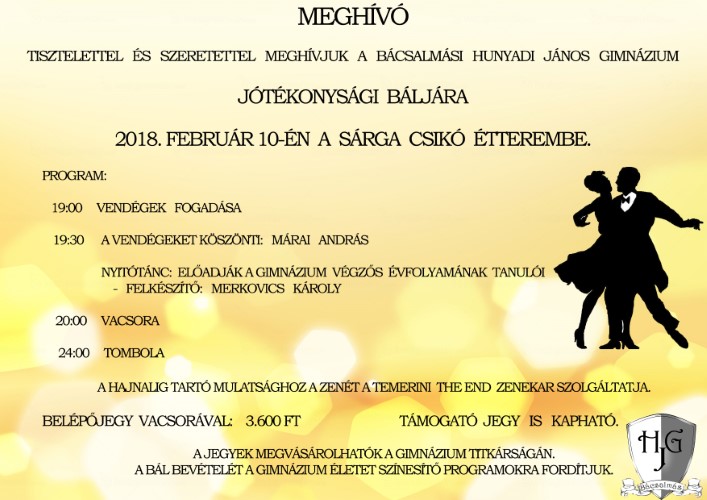 MEGHÍVÓ

TISZTELETTEL ÉS SZERETETTEL MEGHÍVJUK A BÁCSALMÁSI HUNYADI JÁNOS GIMNÁZIUM

JÓTÉKONYSÁGI BÁLJÁRA

2018. FEBRUÁR 10-ÉN A SÁRGA CSIKÓ ÉTTEREMBE.

PROGRAM:

19:00 VENDÉGEK FOGADÁSA

19:30 A VENDÉGEKET KÖSZÖNTI: MÁRAI ANDRÁS

NYITÓTÁNC: ELŐADJÁK A GIMNÁZIUM VÉGZŐS ÉVFOLYAMÁNAK TANULÓI - FELKÉSZÍTŐ: MERKOVICS KÁROLY

20:00 VACSORA

24:00 TOMBOLA

A HAJNALIG TARTÓ MULATSÁGHOZ A ZENÉT A TEMERINI THE END ZENEKAR SZOLGÁLTATJA.

BELÉPŐJEGY VACSORÁVAL: 3.600 FT

TÁMOGATÓ JEGY IS KAPHATÓ.

A JEGYEK MEGVÁSÁROLHATÓK A GIMNÁZIUM TITKÁRSÁGÁN.
A BÁL BEVÉTELÉT A GIMNÁZIUM ÉLETET SZÍNESÍTŐ PROGRAMOKRA FORDÍTJUK.

HJG
Bácsalmás